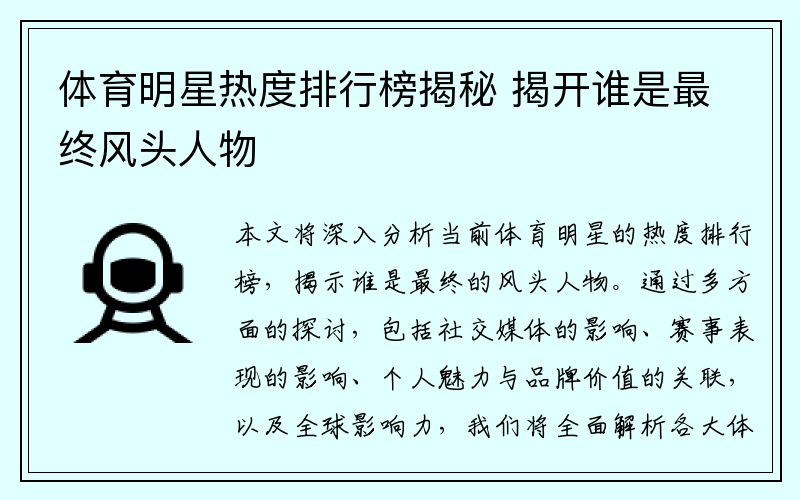 体育明星热度排行榜揭秘 揭开谁是最终风头人物

本文将深入分析当前体育明星的热度排行榜，揭示谁是最终的风头人物。通过多方面的探讨，包括社交媒体的影响、赛事表现的影响、个人魅力与品牌价值的关联，以及全球影响力，我们将全面解析各大体